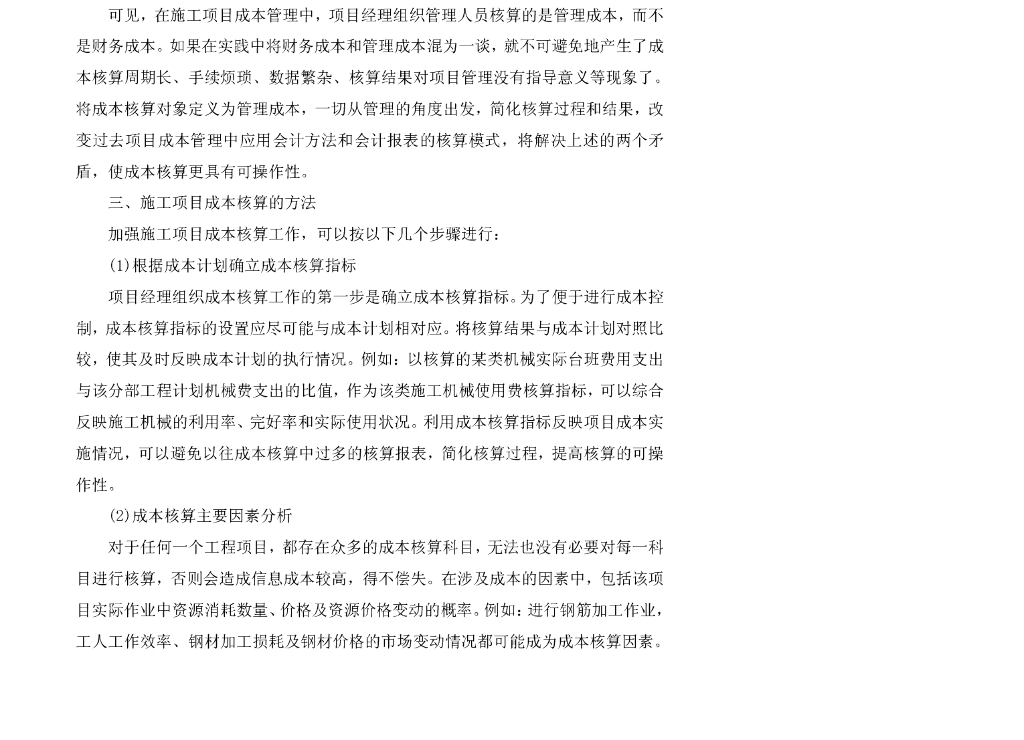 可见，在施工项目成本管理中，项目经理组织管理人员核算的是管理成本，而不是财务成本。如果在实践中将财务成本和管理成本混为一谈，就不可避免地产生了成本核算周期长、手续烦琐、数据繁杂、核算结果对项目管理没有指导意义等现象了。将成本核算对象定义为管理成本，一切从管理的角度出发，简化核算过程和结果，改变过去项目成本管理中应用会计方法和会计报表的核算模式，将解决上述的两个矛盾，使成本核算更具有可操作性。

三、施工项目成本核算的方法

加强施工项目成本核算工作，可以按以下几个步骤进行：

(1)根据成本计划确立成本核算指标

项目经理组织成本核算工作的第一步是确立成本核算指标。为了便于进行成本控制，成本核算指标的设置应尽可能与成本计划相对应。将核算结果与成本计划对照比较，使其及时反映成本计划的执行情况。例如：以核算的某类机械实际台班费用支出与该分部工程计划机械费支出的比值，作为该类施工机械使用费核算指标，可以综合反映施工机械的利用率、完好率和实际使用状况。利用成本核算指标反映项目成本实施情况，可以避免以往成本核算中过多的核算报表，简化核算过程，提高核算的可操作性。

(2)成本核算主要因素分析

对于任何一个工程项目，都存在众多的成本核算科目，无法也没有必要对每一科目进行核算，否则会造成信息成本较高，得不偿失。在涉及成本的因素中，包括该项目实际作业中资源消耗数量、价格及资源价格变动的概率。例如：进行钢筋加工作业，工人工作效率、钢材加工损耗及钢材价格的市场变动情况都可能成为成本核算因素。